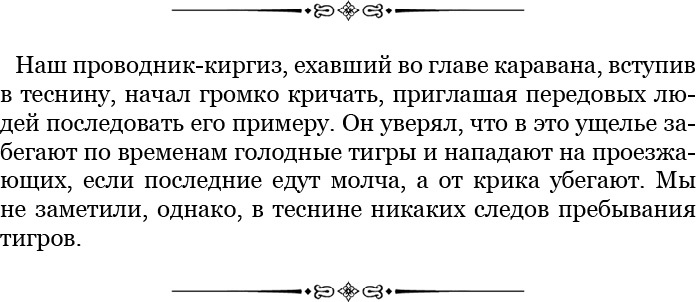 Наш проводник-киргиз, ехавший во главе каравана, вступив в теснину, начал громко кричать, приглашая передовых людей последовать его примеру. Он уверял, что в это ущелье забегают по временам голодные тигры и нападают на проезжающих, если последние едут молча, а от крика убегают. Мы не заметили, однако, в теснине никаких следов пребывания тигров.